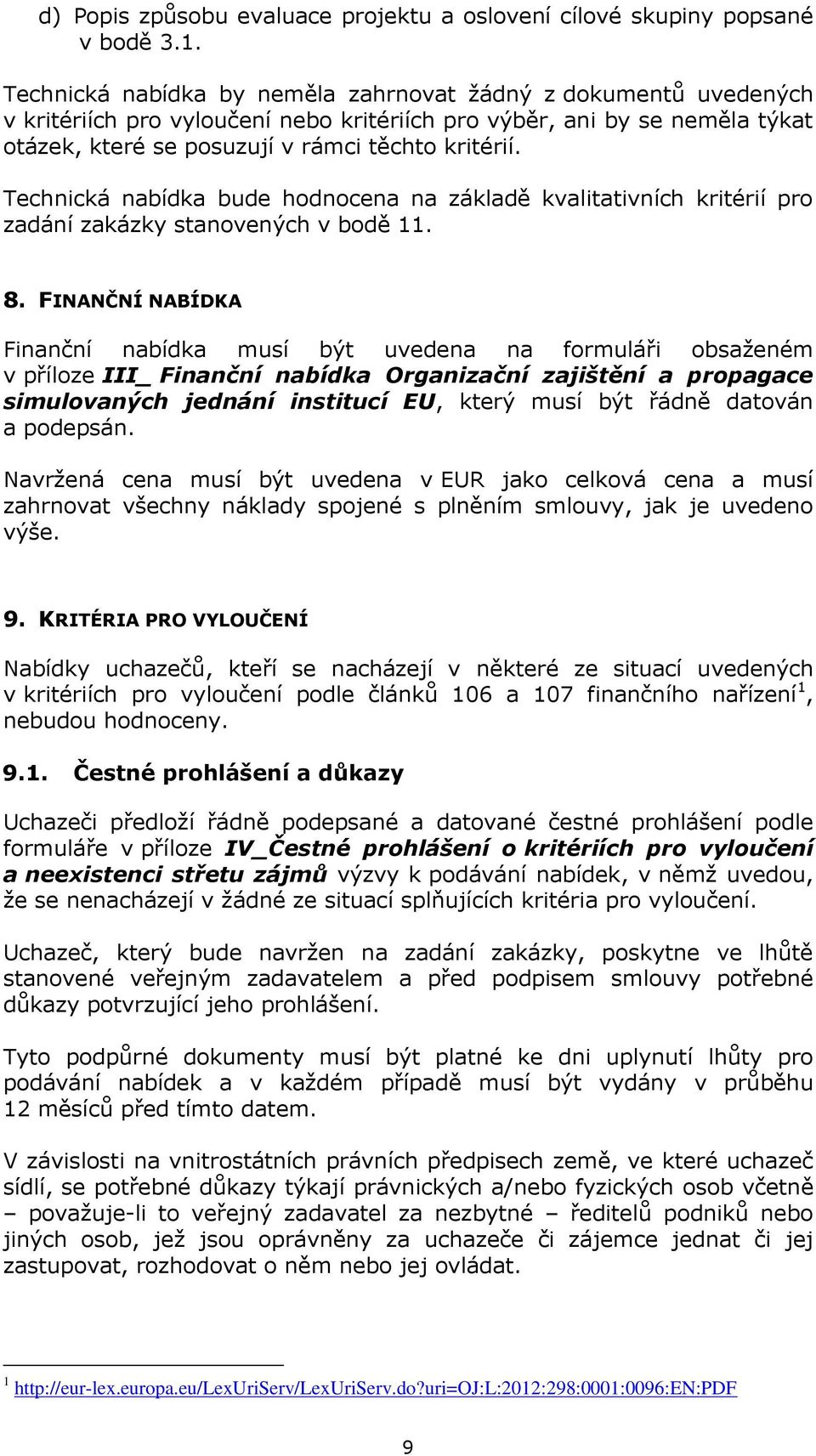 d) Popis způsobu evaluace projektu a oslovení cílové skupiny popsané v bodě 3.1.

Technická nabídka by neměla zahrnovat žádný z dokumentů uvedených v kritériích pro vyloučení nebo kritériích pro výběr, ani by se neměla týkat otázek, které se posuzují v rámci těchto kritérií.

Technická nabídka bude hodnocena na základě kvalitativních kritérií pro zadání zakázky stanovených v bodě 11.

8. FINANČNÍ NABÍDKA

Finanční nabídka musí být uvedena na formuláři obsaženém v příloze III_ Finanční nabídka Organizační zajištění a propagace simulovaných jednání institucí EU, který musí být řádně datován a podepsán.

Navržená cena musí být uvedena v EUR jako celková cena a musí zahrnovat všechny náklady spojené s plněním smlouvy, jak je uvedeno výše.

9. KRITÉRIA PRO VYLOUČENÍ

Nabídky uchazečů, kteří se nacházejí v některé ze situací uvedených v kritériích pro vyloučení podle článků 106 a 107 finančního nařízení$^1$, nebudou hodnoceny.

9.1. Čestné prohlášení a důkazy

Uchazeči předloží řádně podepsané a datované čestné prohlášení podle formuláře v příloze IV_Čestné prohlášení o kritériích pro vyloučení a neexistenci střetu zájmů výzvy k podávání nabídek, v němž uvedou, že se nenacházejí v žádné ze situací splňujících kritéria pro vyloučení.

Uchazeč, který bude navržen na zadání zakázky, poskytne ve lhůtě stanovené veřejným zadavatelem a před podpisem smlouvy potřebné důkazy potvrzující jeho prohlášení.

Tyto podpůrné dokumenty musí být platné ke dni uplynutí lhůty pro podávání nabídek a v každém případě musí být vydány v průběhu 12 měsíců před tímto datem.

V závislosti na vnitrostátních právních předpisech země, ve které uchazeč sídlí, se potřebné důkazy týkají právnických a/nebo fyzických osob včetně – považuje-li to veřejný zadavatel za nezbytné – ředitelů podniků nebo jiných osob, jež jsou oprávněny za uchazeče či zájemce jednat či jej zastupovat, rozhodovat o něm nebo jej ovládat.

$^1$ http://eur-lex.europa.eu/LexUriServ/LexUriServ.do?uri=OJ:L:2012:298:0001:0096:EN:PDF

9